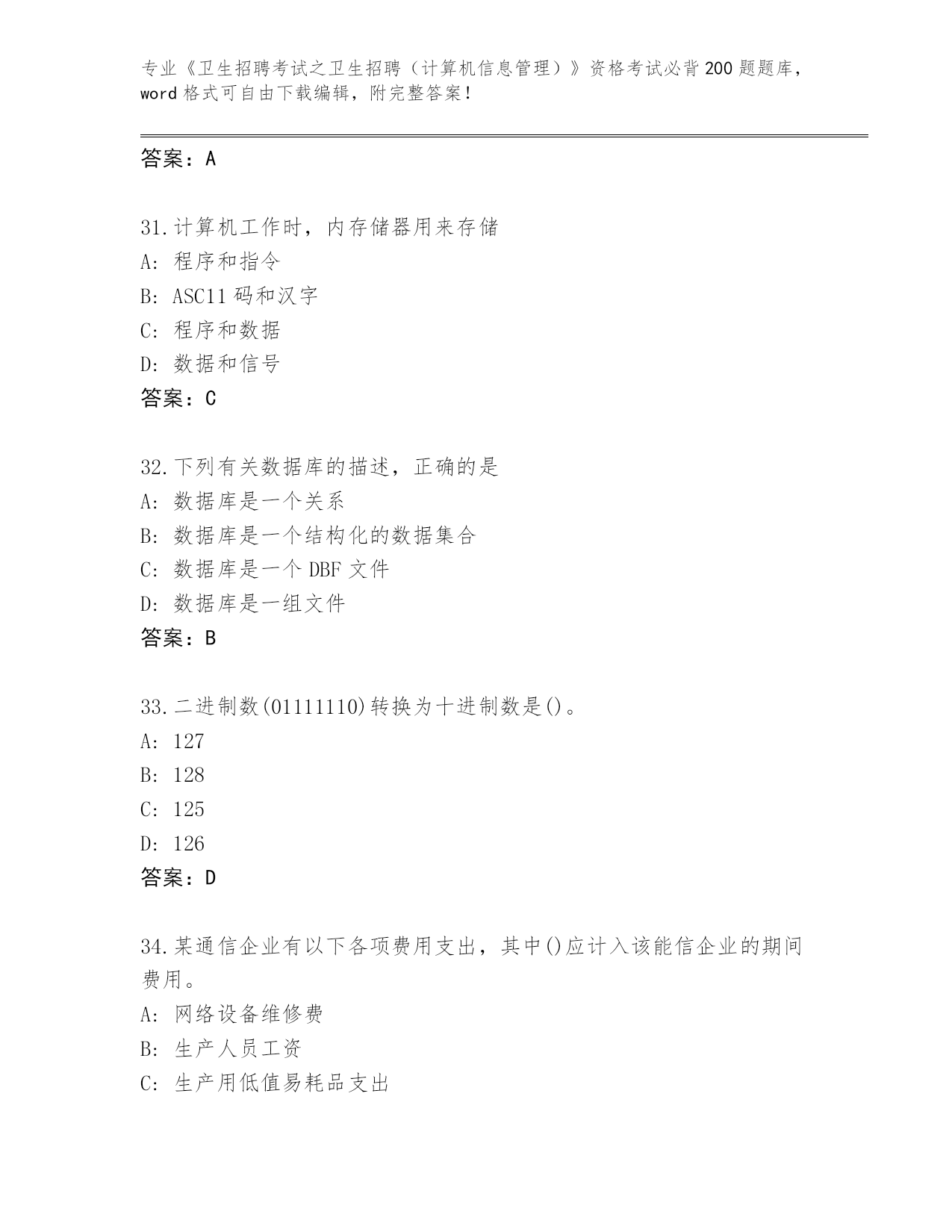 专业《卫生招聘考试之卫生招聘（计算机信息管理）》资格考试必背200题题库，word格式可自由下载编辑，附完整答案！

答案：A

31.计算机工作时，内存储器用来存储
A: 程序和指令
B: ASC11码和汉字
C: 程序和数据
D: 数据和信号
答案：C

32.下列有关数据库的描述，正确的是
A: 数据库是一个关系
B: 数据库是一个结构化的数据集合
C: 数据库是一个DBF文件
D: 数据库是一组文件
答案：B

33.二进制数(01111110)转换为十进制数是()。
A: 127
B: 128
C: 125
D: 126
答案：D

34.某通信企业有以下各项费用支出，其中()应计入该能信企业的期间费用。
A: 网络设备维修费
B: 生产人员工资
C: 生产用低值易耗品支出